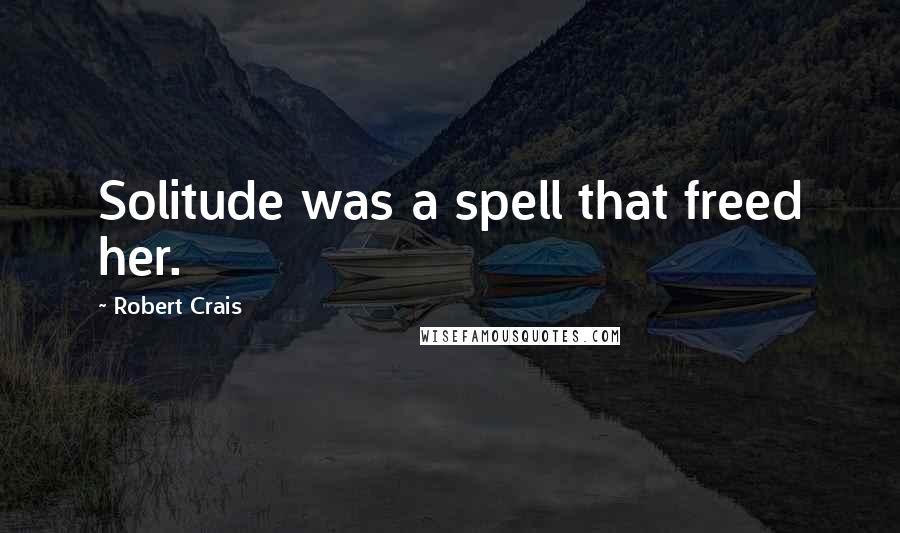 Solitude was a spell that freed her.

- Robert Crais

WISEFAMOUSQUOTES.COM